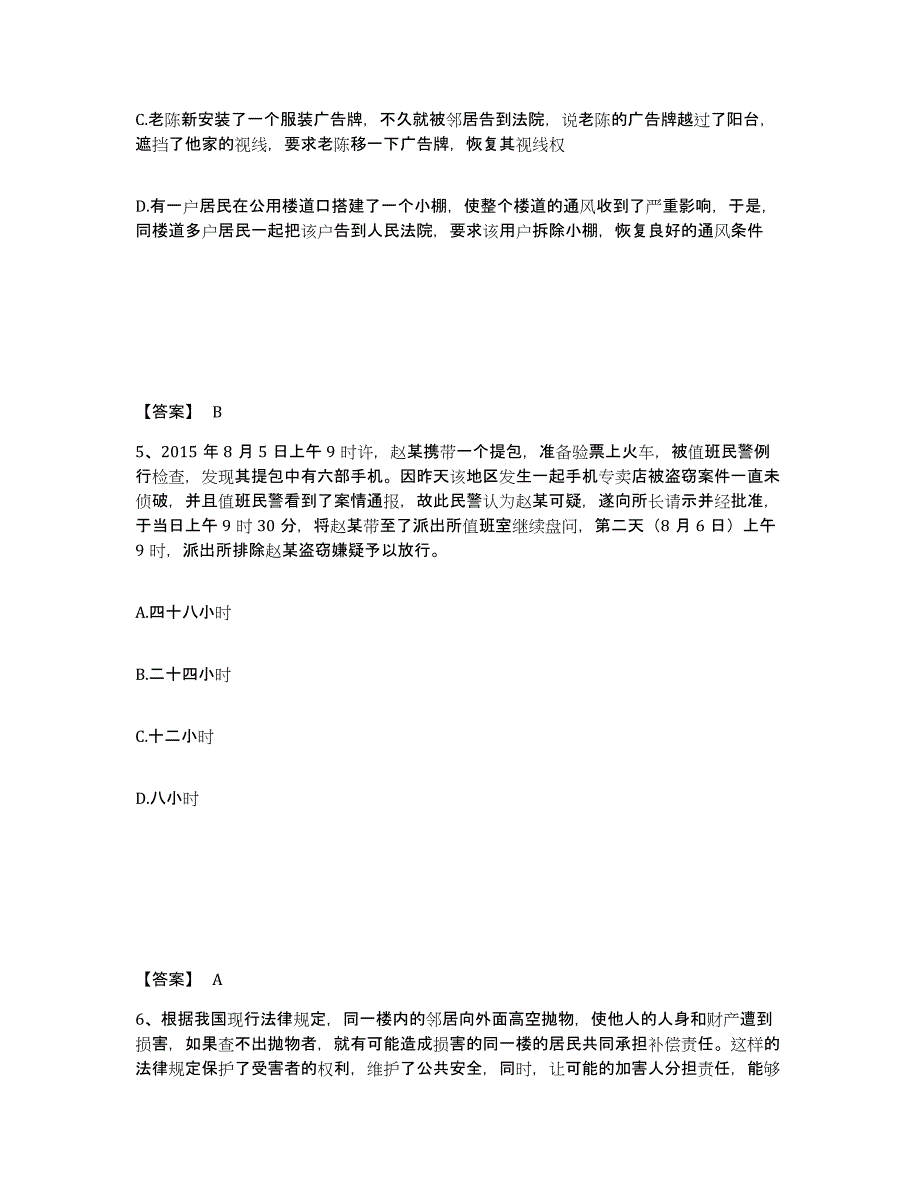 C.老陈新安装了一个服装广告牌，不久就被邻居告到法院，说老陈的广告牌越过了阳台，遮挡了他家的视线，要求老陈移一下广告牌，恢复其视线权

D.有一户居民在公用楼道口搭建了一个小棚，使整个楼道的通风收到了严重影响，于是，同楼道多户居民一起把该户告到人民法院，要求该用户拆除小棚，恢复良好的通风条件

【答案】 B

5、2015 年 8 月 5 日上午 9 时许，赵某携带一个提包，准备验票上火车，被值班民警例行检查，发现其提包中有六部手机。因昨天该地区发生一起手机专卖店被盗窃案件一直未侦破，并且值班民警看到了案情通报，故此民警认为赵某可疑，遂向所长请示并经批准，于当日上午 9 时 30 分，将赵某带至了派出所值班室继续盘问，第二天（8 月 6 日）上午 9 时，派出所排除赵某盗窃嫌疑予以放行。

A.四十八小时

B.二十四小时

C.十二小时

D.八小时

【答案】 A

6、根据我国现行法律规定，同一楼内的邻居向外面高空抛物，使他人的人身和财产遭到损害，如果查不出抛物者，就有可能造成损害的同一楼的居民共同承担补偿责任。这样的法律规定保护了受害者的权利，维护了公共安全，同时，让可能的加害人分担责任，能够